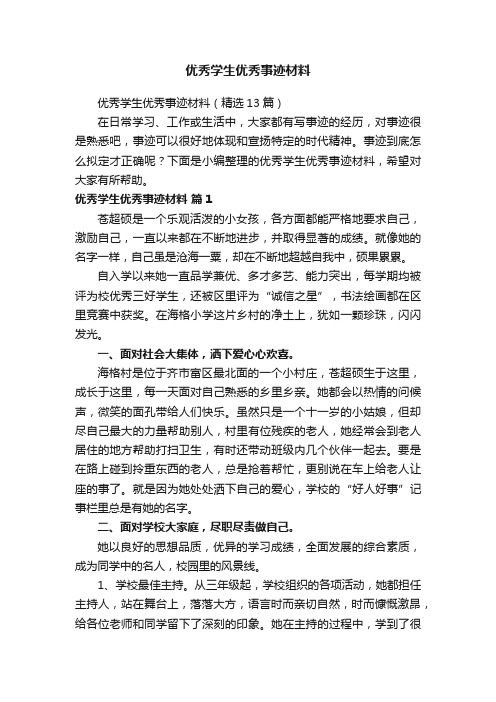 优秀学生优秀事迹材料

优秀学生优秀事迹材料（精选13篇）

在日常学习、工作或生活中，大家都有写事迹的经历，对事迹很是熟悉吧，事迹可以很好地体现和宣扬特定的时代精神。事迹到底怎么拟定才正确呢？下面是小编整理的优秀学生优秀事迹材料，希望对大家有所帮助。

优秀学生优秀事迹材料 篇1

苍超硕是一个乐观活泼的小女孩，各方面都能严格地要求自己，激励自己，一直以来都在不断地进步，并取得显著的成绩。就像她的名字一样，自己虽是沧海一粟，却在不断地超越自我中，硕果累累。

自入学以来她一直品学兼优、多才多艺、能力突出，每学期均被评为校优秀三好学生，还被区里评为“诚信之星”，书法绘画都在区里竞赛中获奖。在海格小学这片乡村的净土上，犹如一颗珍珠，闪闪发光。

一、面对社会大集体，洒下爱心心欢喜。

海格村是位于齐市富区最北面的一个小村庄，苍超硕生于这里，成长于这里，每一天面对自己熟悉的乡里乡亲。她都会以热情的问候声，微笑的面孔带给人们快乐。虽然只是一个十一岁的小姑娘，但却尽自己最大的力量帮助别人，村里有位残疾的老人，她经常会到老人居住的地方帮助打扫卫生，有时还带动班级内几个伙伴一起去。要是在路上碰到拎重东西的老人，总是抢着帮忙，更别说在车上给老人让座的事了。就是因为她处处洒下自己的爱心，学校的“好人好事”记事栏里总是有她的名字。

二、面对学校大家庭，尽职尽责做自己。

她以良好的思想品质，优异的学习成绩，全面发展的综合素质，成为同学中的名人，校园里的风景线。

1、学校最佳主持。从三年级起，学校组织的各项活动，她都担任主持人，站在舞台上，落落大方，语言时而亲切自然，时而慷慨激昂，给各位老师和同学留下了深刻的印象。她在主持的过程中，学到了很